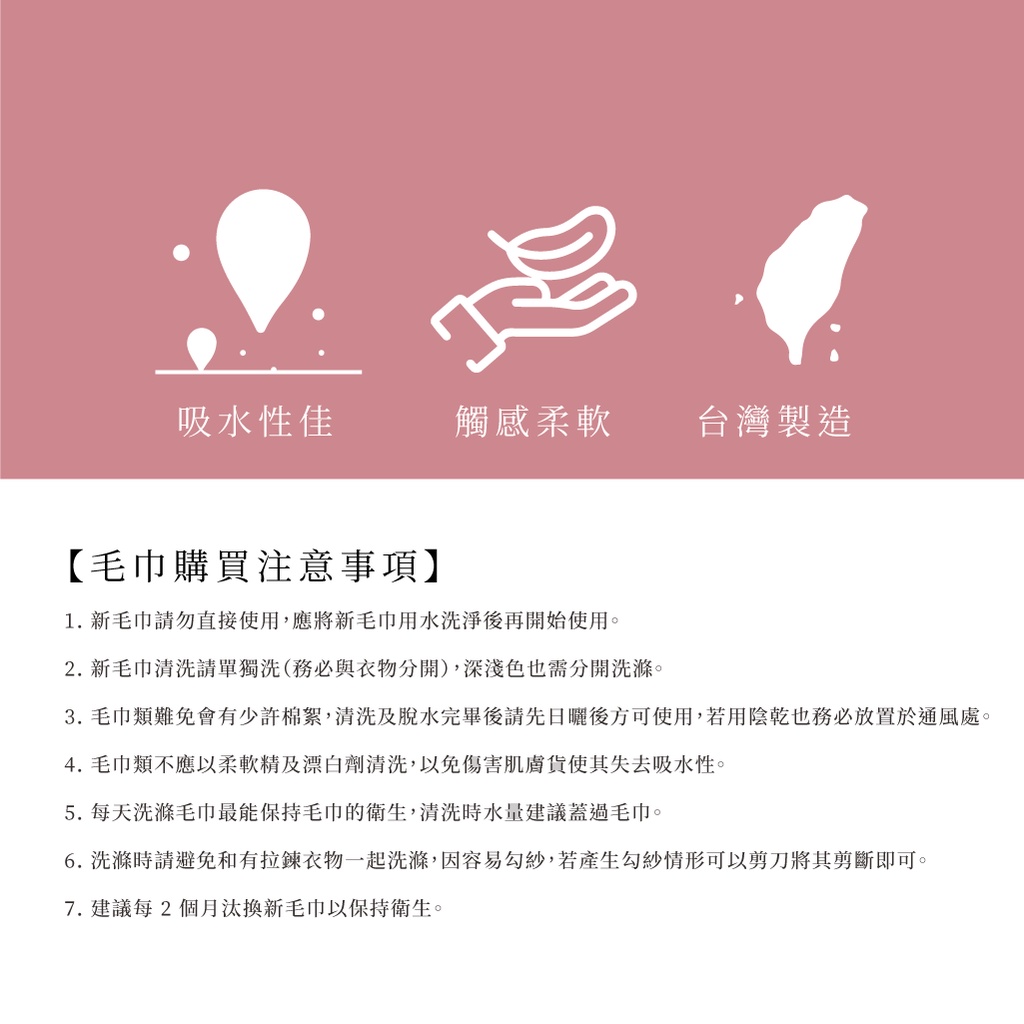 吸水性佳 觸感柔軟 台灣製造

【毛巾購買注意事項】

1.新毛巾請勿直接使用,應將新毛巾用水洗淨後再開始使用。

2.新毛巾清洗請單獨洗(務必與衣物分開),深淺色也需分開洗滌。

3.毛巾類難免會有少許棉絮,清洗及脫水完畢後請先日曬後方可使用,若用陰乾也務必放置於通風處。

4.毛巾類不應以柔軟精及漂白劑清洗,以免傷害肌膚貨使其失去吸水性。

5.每天洗滌毛巾最能保持毛巾的衛生,清洗時水量建議蓋過毛巾。

6.洗滌時請避免和有拉鍊衣物一起洗滌,因容易勾紗,若產生勾紗情形可以剪刀將其剪斷即可。

7.建議每2個月汰換新毛巾以保持衛生。